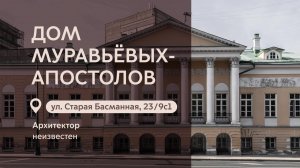 ДОМ МУРАВЬЁВЫХ-АПОСТОЛОВ

ул. Старая Басманная, 23/9с1

Архитектор неизвестен